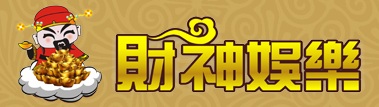 財神娛樂